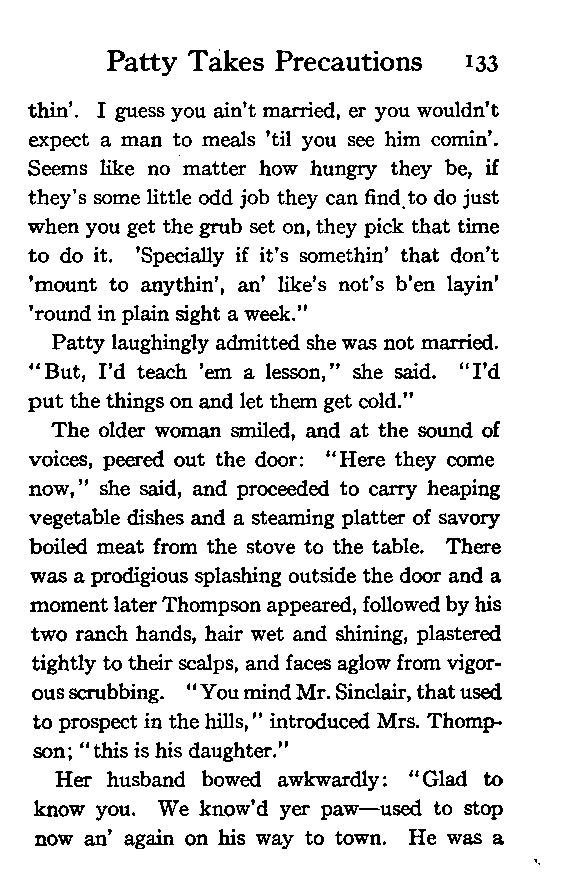 Patty Takes Precautions 133

thin'. I guess you ain't married, er you wouldn't expect a man to meals 'til you see him comin'. Seems like no matter how hungry they be, if they's some little odd job they can find to do just when you get the grub set on, they pick that time to do it. 'Specially if it's somethin' that don't 'mount to anythin', an' like's not's b'en layin' 'round in plain sight a week."

Patty laughingly admitted she was not married. "But, I'd teach 'em a lesson," she said. "I'd put the things on and let them get cold."

The older woman smiled, and at the sound of voices, peered out the door: "Here they come now," she said, and proceeded to carry heaping vegetable dishes and a steaming platter of savory boiled meat from the stove to the table. There was a prodigious splashing outside the door and a moment later Thompson appeared, followed by his two ranch hands, hair wet and shining, plastered tightly to their scalps, and faces aglow from vigorous scrubbing. "You mind Mr. Sinclair, that used to prospect in the hills," introduced Mrs. Thompson; "this is his daughter."

Her husband bowed awkwardly: "Glad to know you. We know'd yer paw—used to stop now an' again on his way to town. He was a